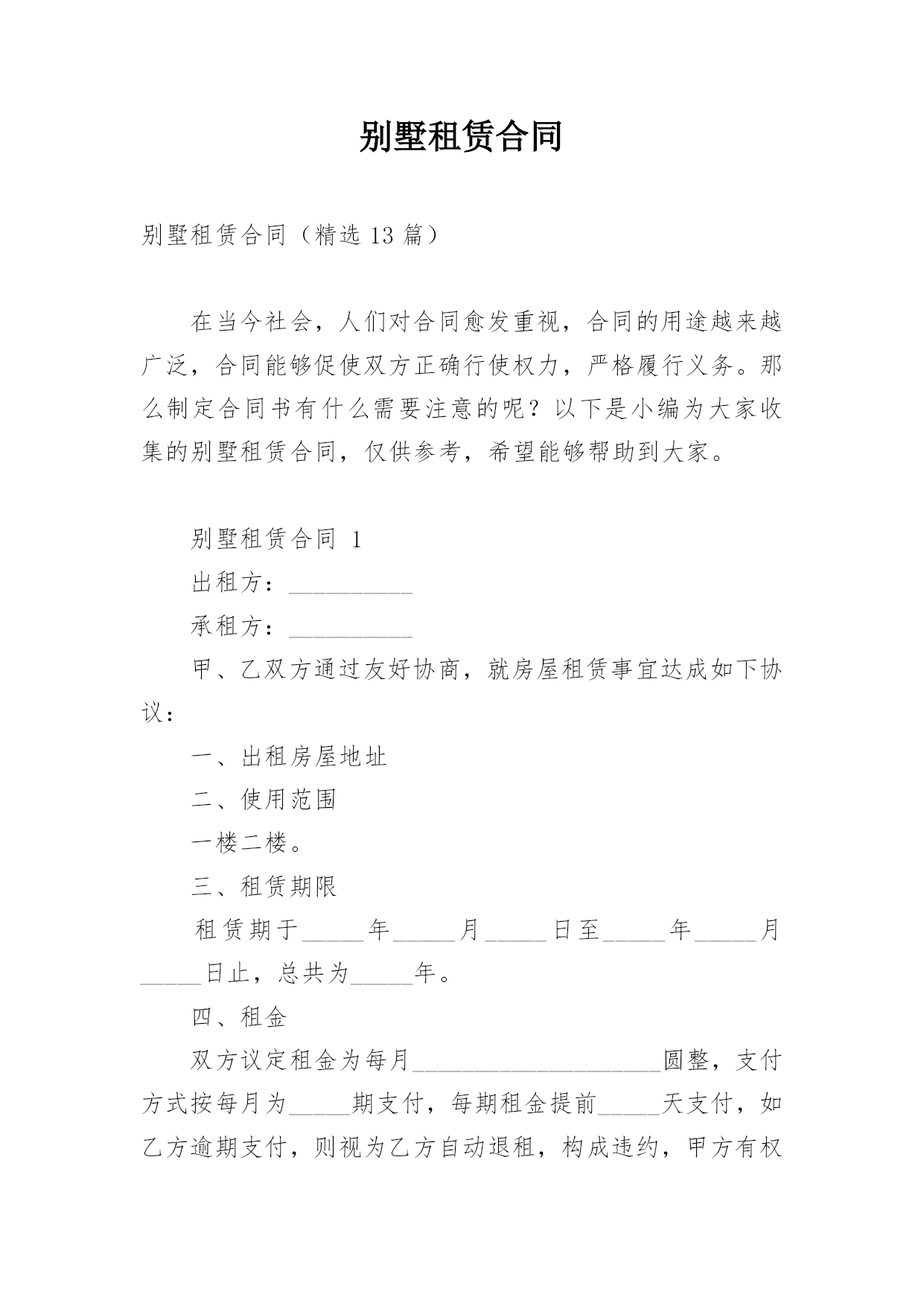 别墅租赁合同

别墅租赁合同（精选 13 篇）

在当今社会，人们对合同愈发重视，合同的用途越来越广泛，合同能够促使双方正确行使权力，严格履行义务。那么制定合同书有什么需要注意的呢？以下是小编为大家收集的别墅租赁合同，仅供参考，希望能够帮助到大家。

别墅租赁合同 1

出租方：__________

承租方：__________

甲、乙双方通过友好协商，就房屋租赁事宜达成如下协议：

一、出租房屋地址

二、使用范围

一楼二楼。

三、租赁期限

租赁期于_____年_____月_____日至_____年_____月_____日止，总共为_____年。

四、租金

双方议定租金为每月____________________圆整，支付方式按每月为_____期支付，每期租金提前_____天支付，如乙方逾期支付，则视为乙方自动退租，构成违约，甲方有权